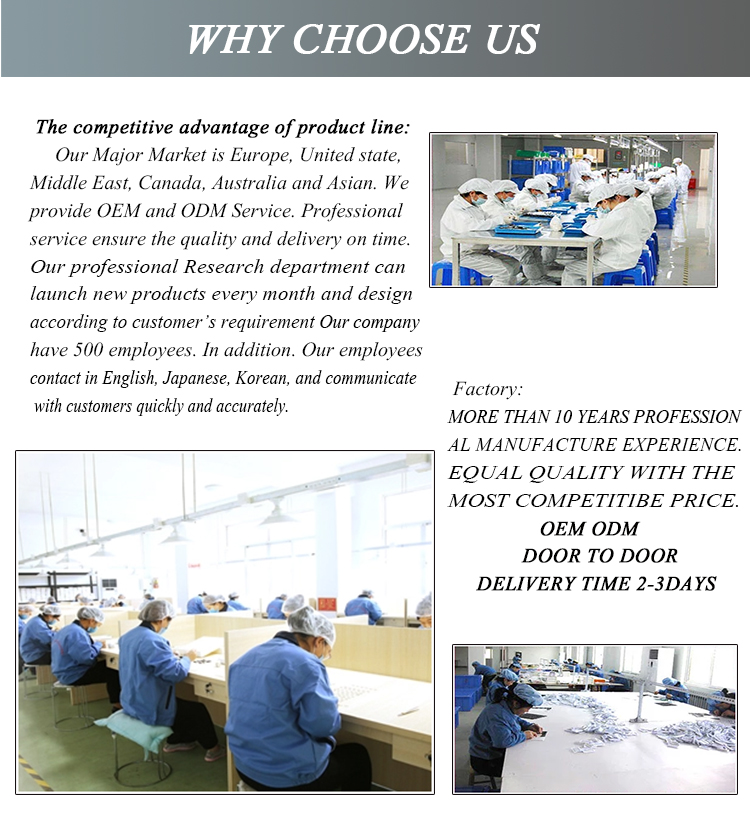 WHY CHOOSE US

The competitive advantage of product line:
Our Major Market is Europe, United state, Middle East, Canada, Australia and Asian. We provide OEM and ODM Service. Professional service ensure the quality and delivery on time. Our professional Research department can launch new products every month and design according to customer's requirement Our company have 500 employees. In addition. Our employees contact in English, Japanese, Korean, and communicate with customers quickly and accurately.

Factory:
MORE THAN 10 YEARS PROFESSIONAL MANUFACTURE EXPERIENCE.
EQUAL QUALITY WITH THE MOST COMPETITIBE PRICE.
OEM ODM
DOOR TO DOOR
DELIVERY TIME 2-3DAYS